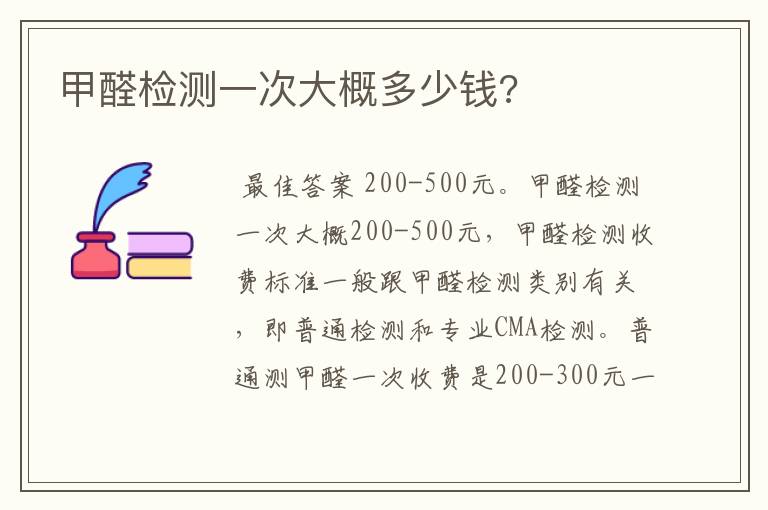 甲醛检测一次大概多少钱?

最佳答案 200-500元。甲醛检测一次大概200-500元，甲醛检测收费标准一般跟甲醛检测类别有关，即普通检测和专业CMA检测。普通测甲醛一次收费是200-300元一